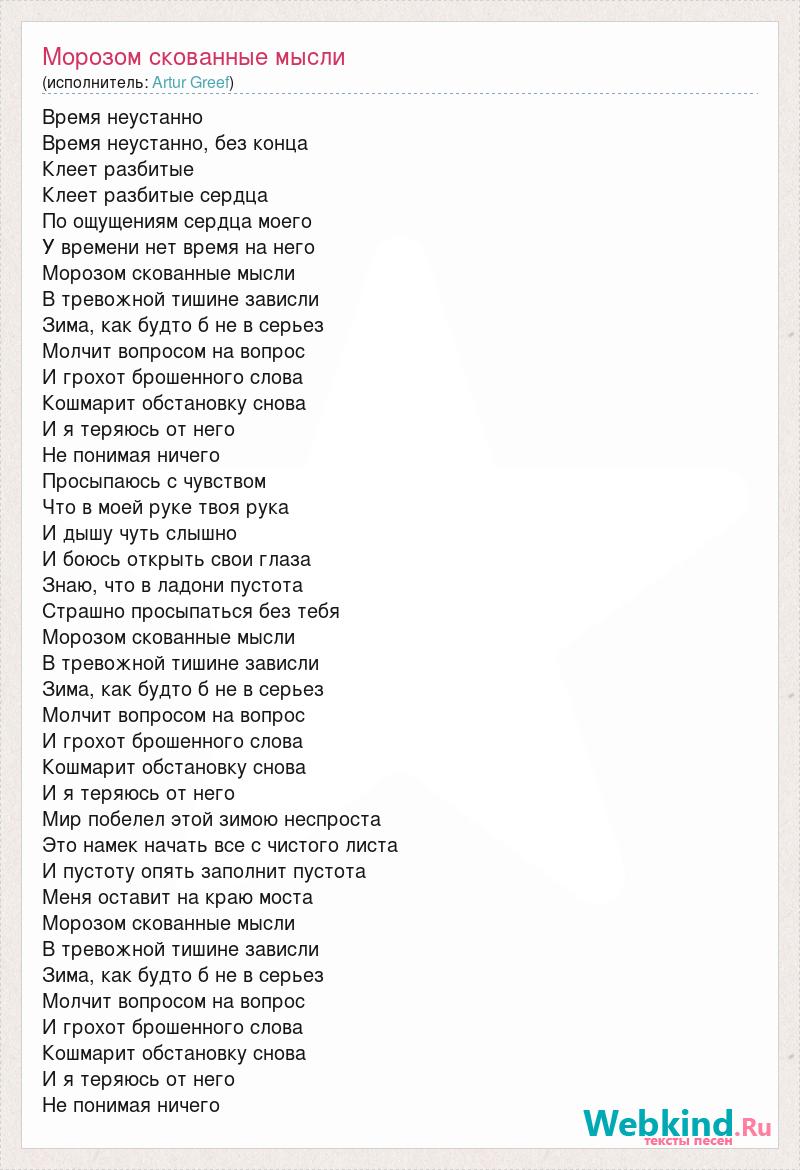 Морозом скованные мысли
(исполнитель: Artur Greef)

Время неустанно
Время неустанно, без конца
Клеет разбитые
Клеет разбитые сердца
По ощущениям сердца моего
У времени нет время на него
Морозом скованные мысли
В тревожной тишине зависли
Зима, как будто б не в серьез
Молчит вопросом на вопрос
И грохот брошенного слова
Кошмарит обстановку снова
И я теряюсь от него
Не понимая ничего
Просыпаюсь с чувством
Что в моей руке твоя рука
И дышу чуть слышно
И боюсь открыть свои глаза
Знаю, что в ладони пустота
Страшно просыпаться без тебя
Морозом скованные мысли
В тревожной тишине зависли
Зима, как будто б не в серьез
Молчит вопросом на вопрос
И грохот брошенного слова
Кошмарит обстановку снова
И я теряюсь от него
Мир побелел этой зимою неспроста
Это намек начать все с чистого листа
И пустоту опять заполнит пустота
Меня оставит на краю моста
Морозом скованные мысли
В тревожной тишине зависли
Зима, как будто б не в серьез
Молчит вопросом на вопрос
И грохот брошенного слова
Кошмарит обстановку снова
И я теряюсь от него
Не понимая ничего

Webkind.Ru
тексты песен